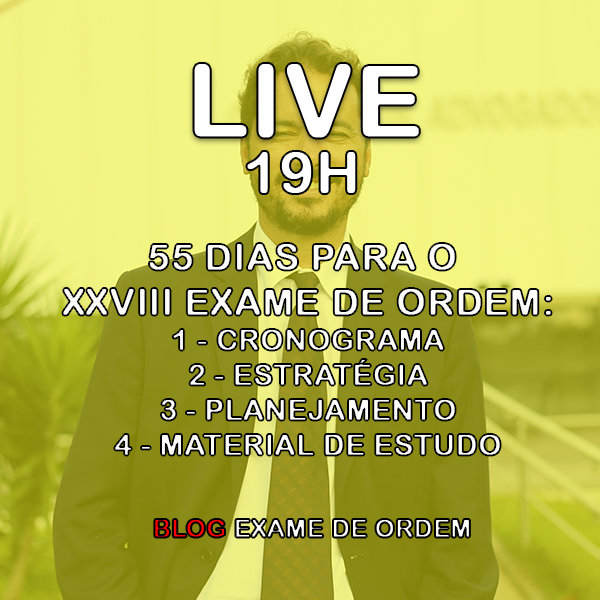 LIVE
19H

55 DIAS PARA O
XXVIII EXAME DE ORDEM:
1 - CRONOGRAMA
2 - ESTRATÉGIA
3 - PLANEJAMENTO
4 - MATERIAL DE ESTUDO

BLOG EXAME DE ORDEM